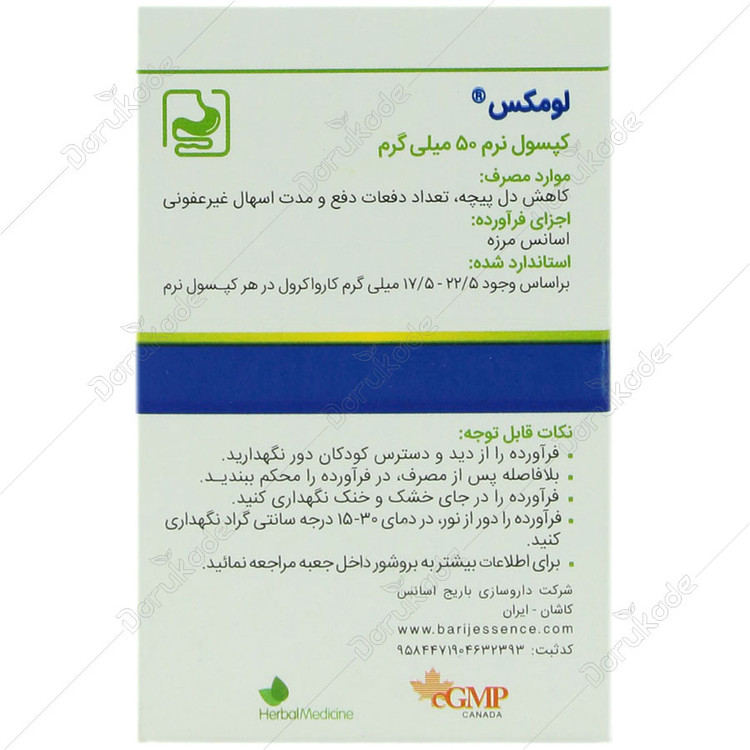 لومکس®

کپسول نرم ۵۰ میلی گرم

موارد مصرف:

کاهش دل پیچه، تعداد دفعات دفع و مدت اسهال غیرعفونی

اجزای فرآورده:

اسانس مرزه

استاندارد شده:

براساس وجود ۲۲/۵ - ۱۷/۵ میلی گرم کارواکرول در هر کپسول نرم

نکات قابل توجه:

• فرآورده را از دید و دسترس کودکان دور نگهدارید.
• بلافاصله پس از مصرف، در فرآورده را محکم ببندید.
• فرآورده را در جای خشک و خنک نگهداری کنید.
• فرآورده را دور از نور، در دمای ۳۰-۱۵ درجه سانتی گراد نگهداری کنید.
• برای اطلاعات بیشتر به بروشور داخل جعبه مراجعه نمائید.

شرکت داروسازی باریج اسانس
کاشان - ایران
www.barijessence.com
کدثبت: ۹۵۸۴۴۷۱۹۰۴۶۳۲۳۹۳

HerbalMedicine

cGMP
CANADA

Darukade